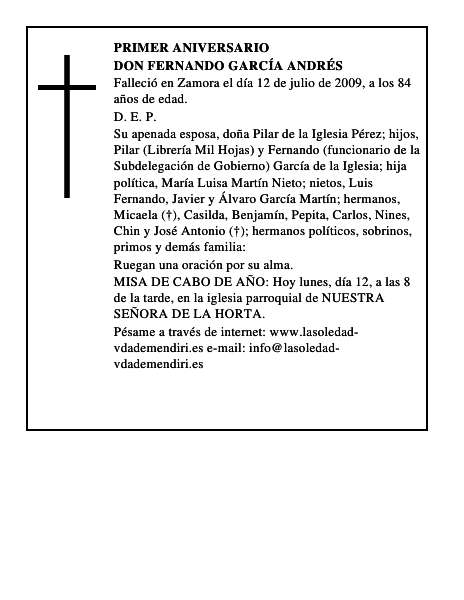 PRIMER ANIVERSARIO
DON FERNANDO GARCÍA ANDRÉS

Falleció en Zamora el día 12 de julio de 2009, a los 84 años de edad.

D. E. P.

Su apenada esposa, doña Pilar de la Iglesia Pérez; hijos, Pilar (Librería Mil Hojas) y Fernando (funcionario de la Subdelegación de Gobierno) García de la Iglesia; hija política, María Luisa Martín Nieto; nietos, Luis Fernando, Javier y Álvaro García Martín; hermanos, Micaela (†), Casilda, Benjamín, Pepita, Carlos, Nines, Chin y José Antonio (†); hermanos políticos, sobrinos, primos y demás familia:

Ruegan una oración por su alma.

MISA DE CABO DE AÑO: Hoy lunes, día 12, a las 8 de la tarde, en la iglesia parroquial de NUESTRA SEÑORA DE LA HORTA.

Pésame a través de internet: www.lasoledad-vdademendiri.es e-mail: info@lasoledad-vdademendiri.es